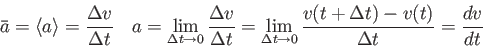 $\bar{a} = \langle a \rangle = \frac{\Delta v}{\Delta t} \quad a = \lim_{\Delta t \to 0} \frac{\Delta v}{\Delta t} = \lim_{\Delta t \to 0} \frac{v(t + \Delta t) - v(t)}{\Delta t} = \frac{dv}{dt}$